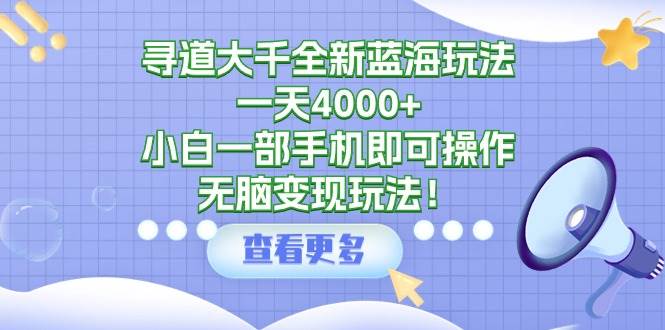 寻道大千全新蓝海玩法
一天4000+
小白一部手机即可操作
无脑变现玩法！

查看更多